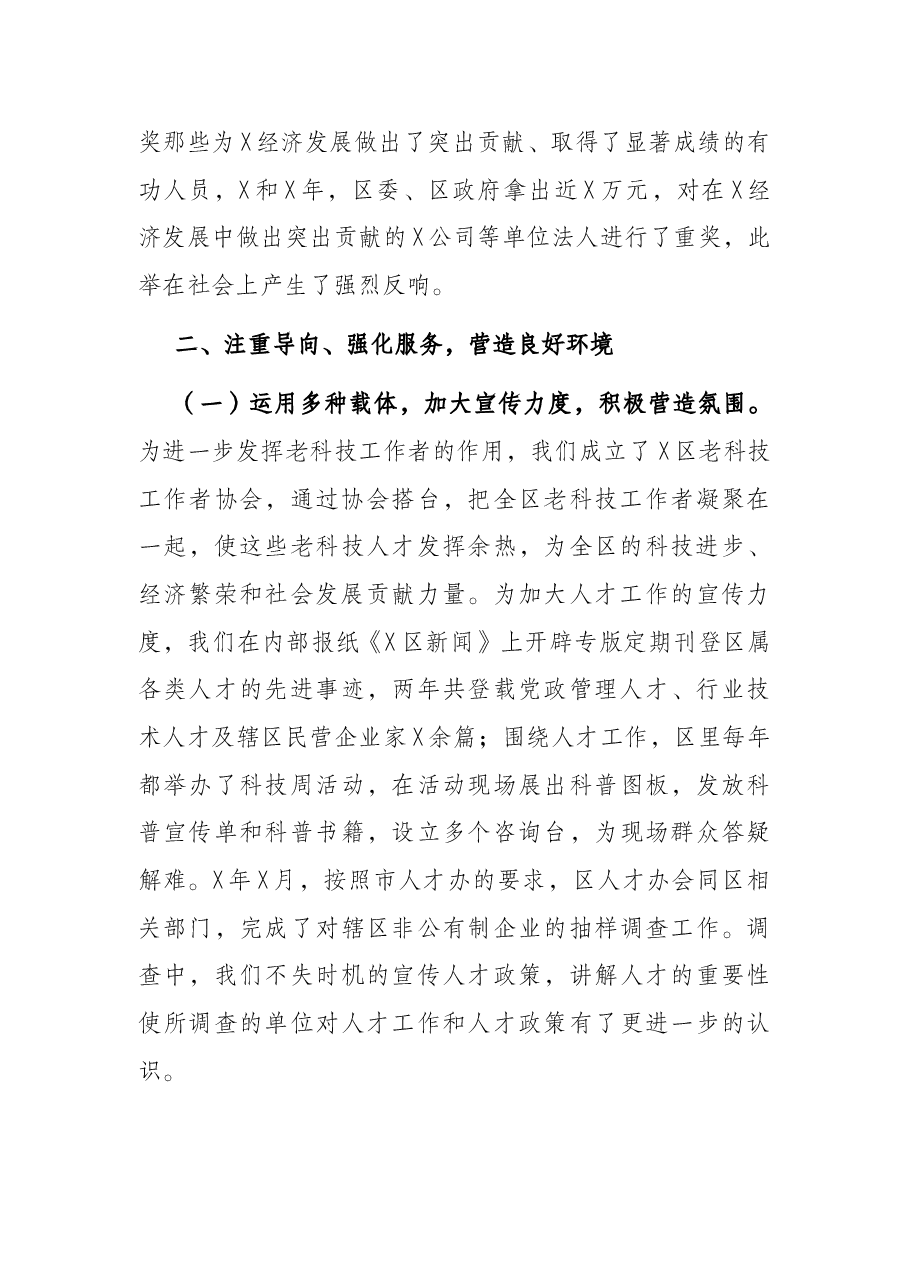 奖那些为X经济发展做出了突出贡献、取得了显著成绩的有功人员，X和X年，区委、区政府拿出近X万元，对在X经济发展中做出突出贡献的X公司等单位法人进行了重奖，此举在社会上产生了强烈反响。

二、注重导向、强化服务，营造良好环境

（一）运用多种载体，加大宣传力度，积极营造氛围。为进一步发挥老科技工作者的作用，我们成立了X区老科技工作者协会，通过协会搭台，把全区老科技工作者凝聚在一起，使这些老科技人才发挥余热，为全区的科技进步、经济繁荣和社会发展贡献力量。为加大人才工作的宣传力度，我们在内部报纸《X区新闻》上开辟专版定期刊登区属各类人才的先进事迹，两年共登载党政管理人才、行业技术人才及辖区民营企业家X余篇；围绕人才工作，区里每年都举办了科技周活动，在活动现场展出科普图板，发放科普宣传单和科普书籍，设立多个咨询台，为现场群众答疑解难。X年X月，按照市人才办的要求，区人才办会同区相关部门，完成了对辖区非公有制企业的抽样调查工作。调查中，我们不失时机的宣传人才政策，讲解人才的重要性使所调查的单位对人才工作和人才政策有了更进一步的认识。